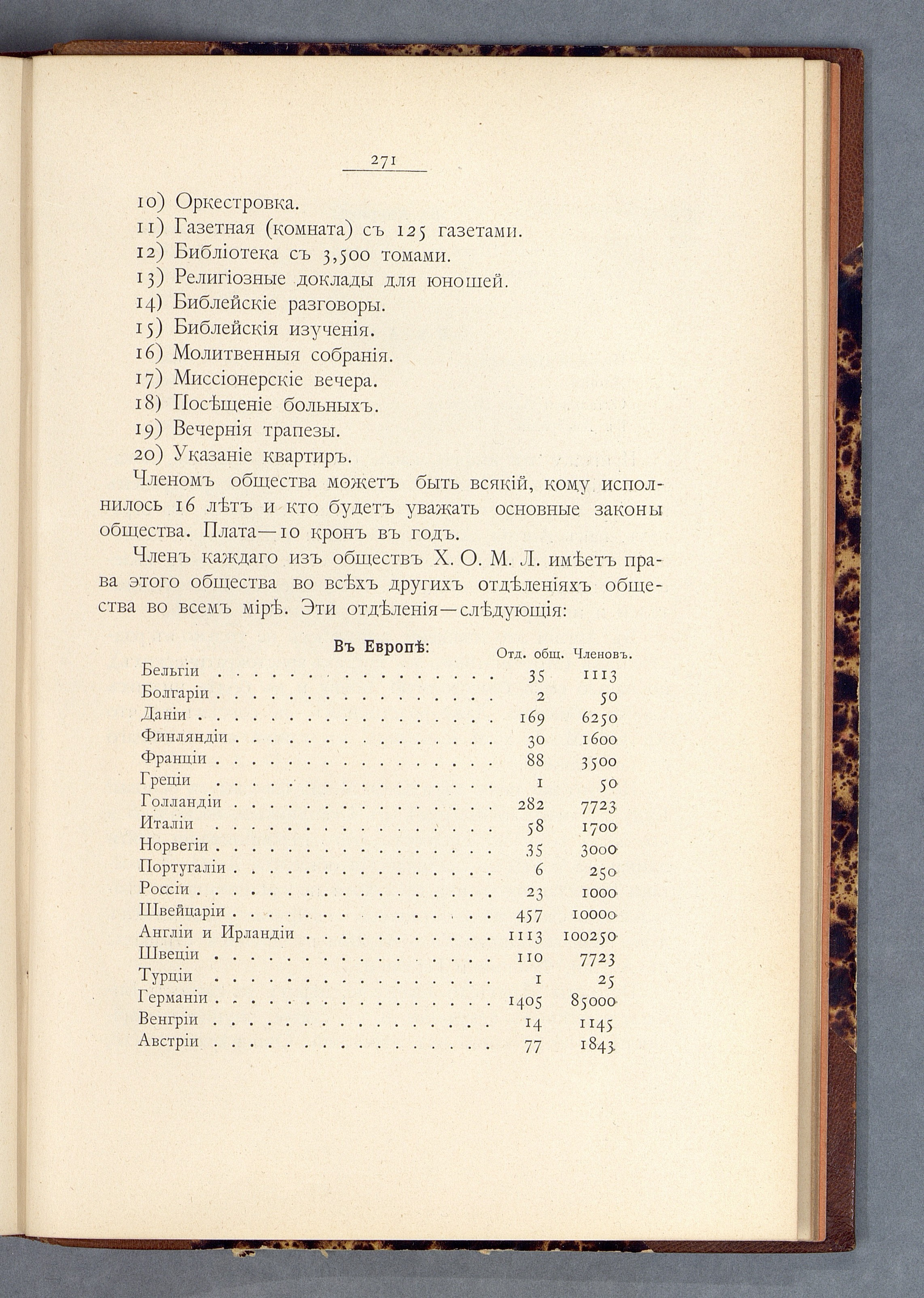 271

10) Оркестровка.
11) Газетная (комната) съ 125 газетами.
12) Библіотека съ 3,500 томами.
13) Религіозные доклады для юношей.
14) Библейскіе разговоры.
15) Библейскія изученія.
16) Молитвенныя собранія.
17) Миссіонерскіе вечера.
18) Посѣщеніе больныхъ.
19) Вечернія трапезы.
20) Указаніе квартиръ.

Членомъ общества можетъ быть всякій, кому исполнилось 16 лѣтъ и кто будетъ уважать основные законы общества. Плата—10 кронъ въ годъ.

Членъ каждаго изъ обществъ Х. О. М. Л. имѣетъ права этого общества во всѣхъ другихъ отдѣленіяхъ общества во всемъ мірѣ. Эти отдѣленія—слѣдующія:

Въ Европѣ:

| | Отд. общ. | Членовъ. |
|---|---|---|
| Бельгіи | 35 | 1113 |
| Болгаріи | 2 | 50 |
| Даніи | 169 | 6250 |
| Финляндіи | 30 | 1600 |
| Франціи | 88 | 3500 |
| Греціи | 1 | 50 |
| Голландіи | 282 | 7723 |
| Италіи | 58 | 1700 |
| Норвегіи | 35 | 3000 |
| Португаліи | 6 | 250 |
| Россіи | 23 | 1000 |
| Швейцаріи | 457 | 10000 |
| Англіи и Ирландіи | 1113 | 100250 |
| Швеціи | 110 | 7723 |
| Турціи | 1 | 25 |
| Германіи | 1405 | 85000 |
| Венгріи | 14 | 1145 |
| Австріи | 77 | 1843 |